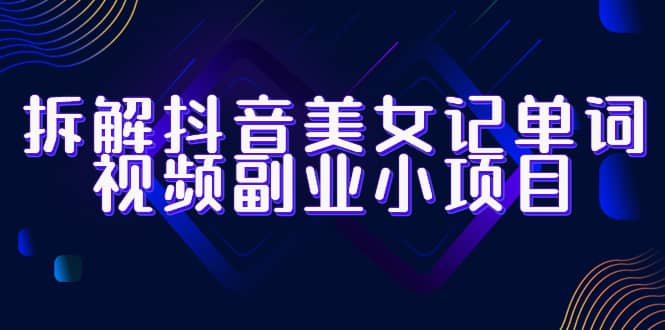 拆解抖音美女记单词
视频副业小项目